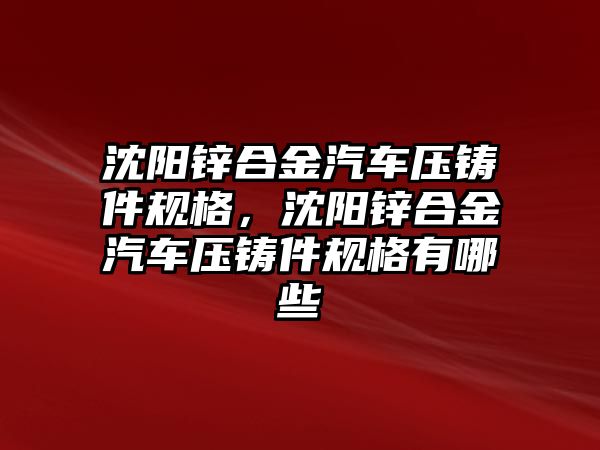 沈阳锌合金汽车压铸件规格，沈阳锌合金汽车压铸件规格有哪些